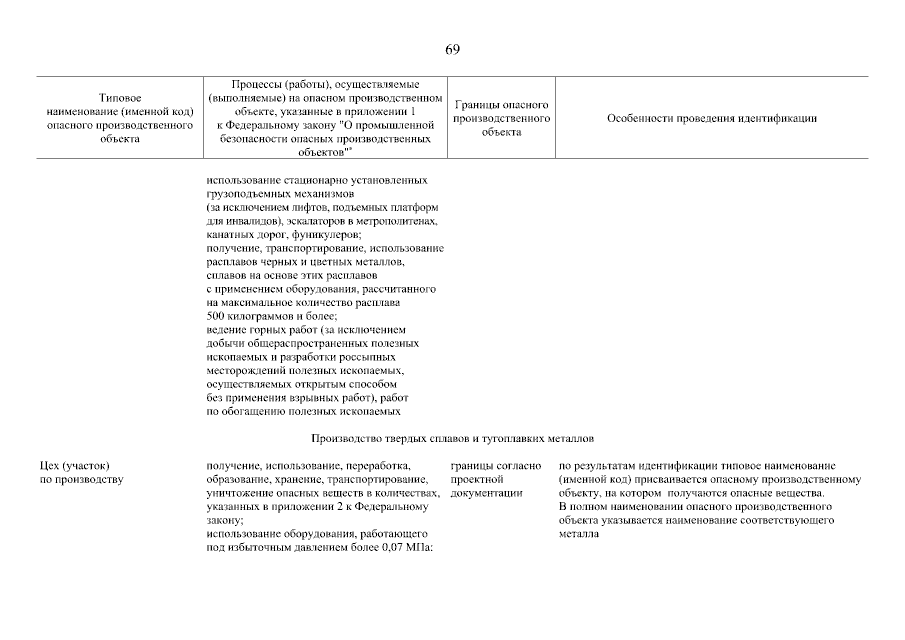 69

| Типовое наименование (именной код) опасного производственного объекта | Процессы (работы), осуществляемые (выполняемые) на опасном производственном объекте, указанные в приложении 1 к Федеральному закону "О промышленной безопасности опасных производственных объектов" | Границы опасного производственного объекта | Особенности проведения идентификации |
|---|---|---|---|
| | использование стационарно установленных грузоподъемных механизмов (за исключением лифтов, подъемных платформ для инвалидов), эскалаторов в метрополитенах, канатных дорог, фуникулеров; получение, транспортирование, использование расплавов черных и цветных металлов, сплавов на основе этих расплавов с применением оборудования, рассчитанного на максимальное количество расплава 500 килограммов и более; ведение горных работ (за исключением добычи общераспространенных полезных ископаемых и разработки россыпных месторождений полезных ископаемых, осуществляемых открытым способом без применения взрывных работ), работ по обогащению полезных ископаемых | | |
| Производство твердых сплавов и тугоплавких металлов | | | |
| Цех (участок) по производству | получение, использование, переработка, образование, хранение, транспортирование, уничтожение опасных веществ в количествах, указанных в приложении 2 к Федеральному закону; использование оборудования, работающего под избыточным давлением более 0,07 МПа: | границы согласно проектной документации | по результатам идентификации типовое наименование (именной код) присваивается опасному производственному объекту, на котором получаются опасные вещества. В полном наименовании опасного производственного объекта указывается наименование соответствующего металла |